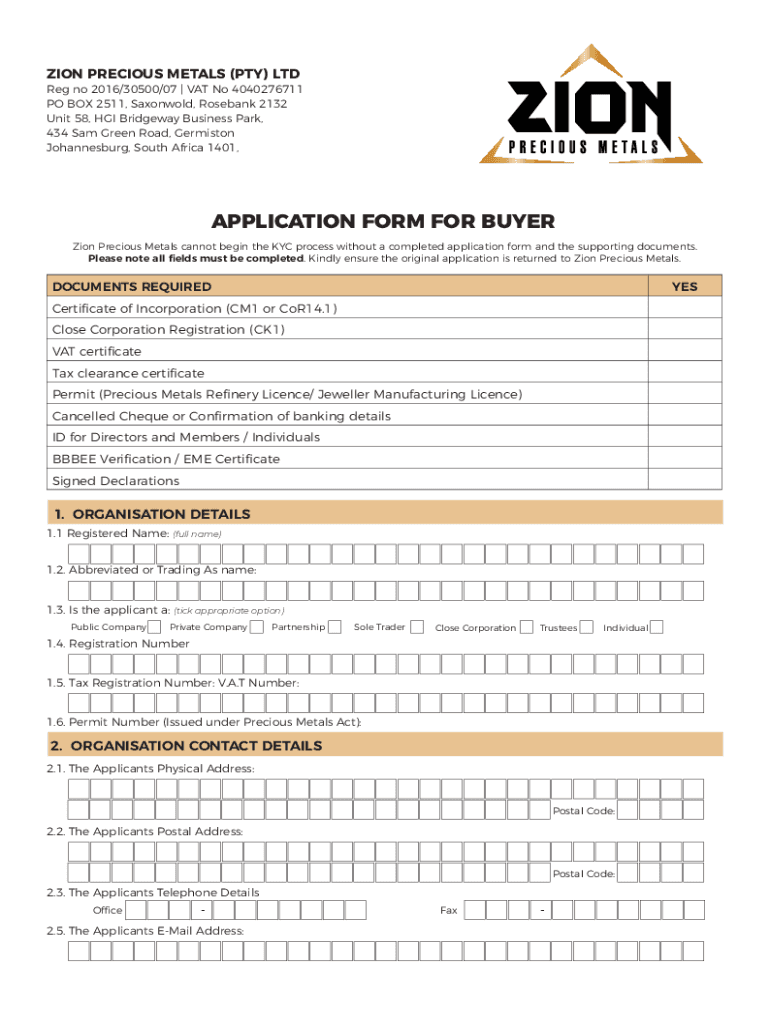 ZION PRECIOUS METALS (PTY) LTD
Reg no 2016/30500/07 | VAT No 4040276711
PO BOX 2511, Saxonwold, Rosebank 2132
Unit 58, HGI Bridgeway Business Park,
434 Sam Green Road, Germiston
Johannesburg, South Africa 1401.

ZION
PRECIOUS METALS

APPLICATION FORM FOR BUYER

Zion Precious Metals cannot begin the KYC process without a completed application form and the supporting documents. Please note all fields must be completed. Kindly ensure the original application is returned to Zion Precious Metals.

| DOCUMENTS REQUIRED | YES |
|---|---|
| Certificate of Incorporation (CM1 or CoR14.1) | |
| Close Corporation Registration (CK1) | |
| VAT certificate | |
| Tax clearance certificate | |
| Permit (Precious Metals Refinery Licence/ Jeweller Manufacturing Licence) | |
| Cancelled Cheque or Confirmation of banking details | |
| ID for Directors and Members / Individuals | |
| BBBEE Verification / EME Certificate | |
| Signed Declarations | |

1. ORGANISATION DETAILS
1.1 Registered Name: (full name)
1.2. Abbreviated or Trading As name:
1.3. Is the applicant a: (tick appropriate option)
Public Company Private Company Partnership Sole Trader Close Corporation Trustees Individual
1.4. Registration Number
1.5. Tax Registration Number: V.A.T Number:
1.6. Permit Number (Issued under Precious Metals Act):

2. ORGANISATION CONTACT DETAILS
2.1. The Applicants Physical Address:
Postal Code:
2.2. The Applicants Postal Address:
Postal Code:
2.3. The Applicants Telephone Details
Office - Fax -
2.5. The Applicants E-Mail Address: